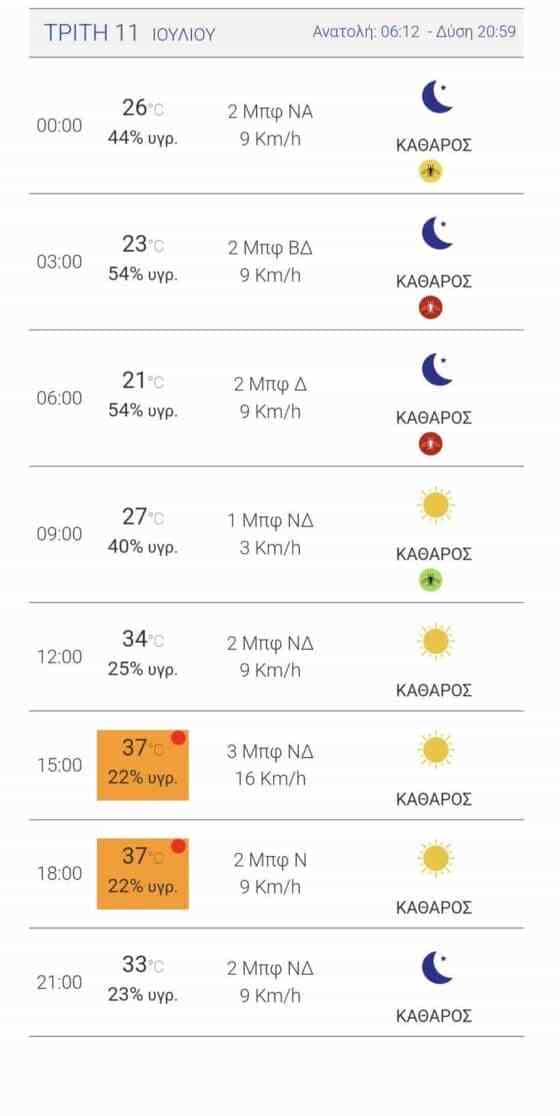 ΤΡΙΤΗ 11 ΙΟΥΛΙΟΥ Ανατολή: 06:12 - Δύση 20:59

| | | | |
|---|---|---|---|
| 00:00 | 26°C 44% υγρ. | 2 Μπφ ΝΑ 9 Km/h | ΚΑΘΑΡΟΣ |
| 03:00 | 23°C 54% υγρ. | 2 Μπφ ΒΔ 9 Km/h | ΚΑΘΑΡΟΣ |
| 06:00 | 21°C 54% υγρ. | 2 Μπφ Δ 9 Km/h | ΚΑΘΑΡΟΣ |
| 09:00 | 27°C 40% υγρ. | 1 Μπφ ΝΔ 3 Km/h | ΚΑΘΑΡΟΣ |
| 12:00 | 34°C 25% υγρ. | 2 Μπφ ΝΔ 9 Km/h | ΚΑΘΑΡΟΣ |
| 15:00 | 37°C 22% υγρ. | 3 Μπφ ΝΔ 16 Km/h | ΚΑΘΑΡΟΣ |
| 18:00 | 37°C 22% υγρ. | 2 Μπφ Ν 9 Km/h | ΚΑΘΑΡΟΣ |
| 21:00 | 33°C 23% υγρ. | 2 Μπφ ΝΔ 9 Km/h | ΚΑΘΑΡΟΣ |